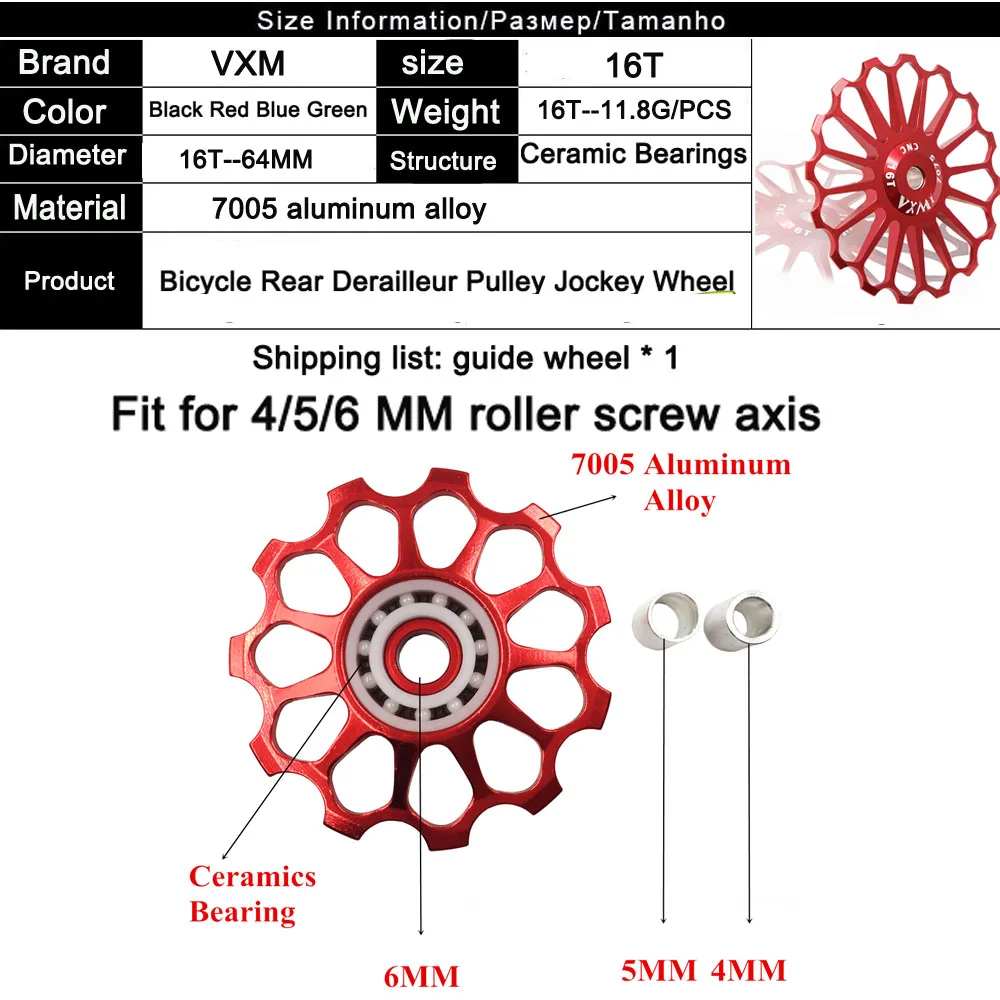 Size Information/Размер/Tamanho

| Brand | VXM | size | 16T |
|---|---|---|---|
| Color | Black Red Blue Green | Weight | 16T--11.8G/PCS |
| Diameter | 16T--64MM | Structure | Ceramic Bearings |
| Material | 7005 aluminum alloy | | |
| Product | Bicycle Rear Derailleur Pulley Jockey Wheel | | |

Shipping list: guide wheel * 1

Fit for 4/5/6 MM roller screw axis

7005 Aluminum Alloy

Ceramics Bearing

6MM

5MM 4MM